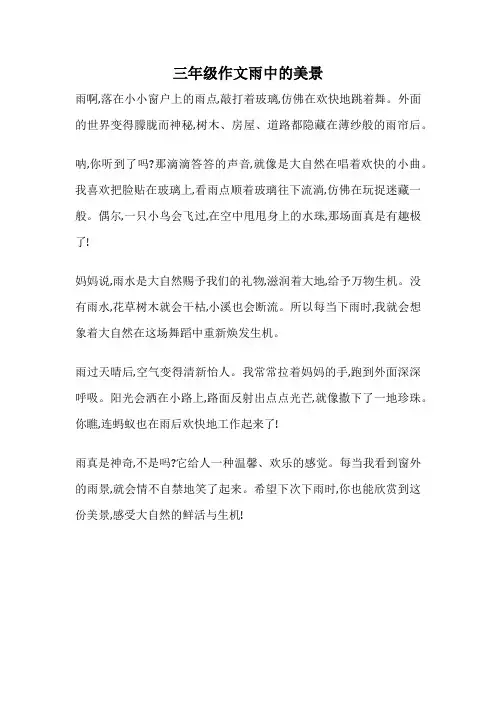 三年级作文雨中的美景

雨啊,落在小小窗户上的雨点,敲打着玻璃,仿佛在欢快地跳着舞。外面的世界变得朦胧而神秘,树木、房屋、道路都隐藏在薄纱般的雨帘后。

呐,你听到了吗?那滴滴答答的声音,就像是大自然在唱着欢快的小曲。我喜欢把脸贴在玻璃上,看雨点顺着玻璃往下流淌,仿佛在玩捉迷藏一般。偶尔,一只小鸟会飞过,在空中甩甩身上的水珠,那场面真是有趣极了!

妈妈说,雨水是大自然赐予我们的礼物,滋润着大地,给予万物生机。没有雨水,花草树木就会干枯,小溪也会断流。所以每当下雨时,我就会想象着大自然在这场舞蹈中重新焕发生机。

雨过天晴后,空气变得清新怡人。我常常拉着妈妈的手,跑到外面深深呼吸。阳光会洒在小路上,路面反射出点点光芒,就像撒下了一地珍珠。你瞧,连蚂蚁也在雨后欢快地工作起来了!

雨真是神奇,不是吗?它给人一种温馨、欢乐的感觉。每当我看到窗外的雨景,就会情不自禁地笑了起来。希望下次下雨时,你也能欣赏到这份美景,感受大自然的鲜活与生机!